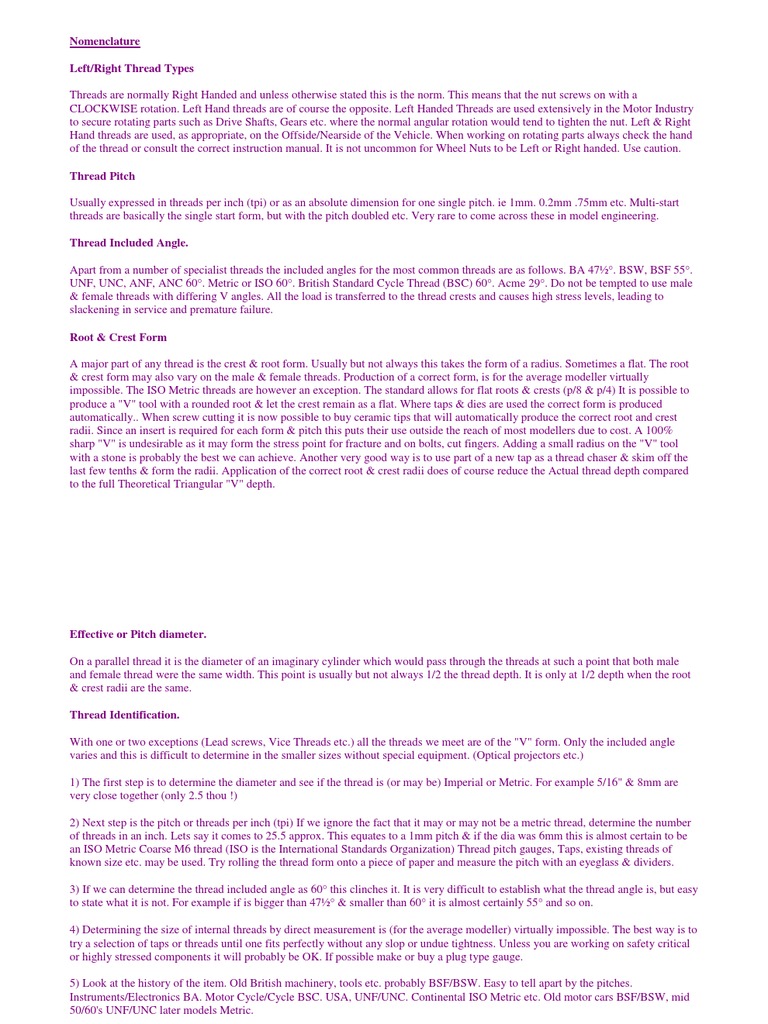 Nomenclature

Left/Right Thread Types

Threads are normally Right Handed and unless otherwise stated this is the norm. This means that the nut screws on with a CLOCKWISE rotation. Left Hand threads are of course the opposite. Left Handed Threads are used extensively in the Motor Industry to secure rotating parts such as Drive Shafts, Gears etc. where the normal angular rotation would tend to tighten the nut. Left & Right Hand threads are used, as appropriate, on the Offside/Nearside of the Vehicle. When working on rotating parts always check the hand of the thread or consult the correct instruction manual. It is not uncommon for Wheel Nuts to be Left or Right handed. Use caution.

Thread Pitch

Usually expressed in threads per inch (tpi) or as an absolute dimension for one single pitch. ie 1mm. 0.2mm .75mm etc. Multi-start threads are basically the single start form, but with the pitch doubled etc. Very rare to come across these in model engineering.

Thread Included Angle.

Apart from a number of specialist threads the included angles for the most common threads are as follows. BA 47½°. BSW, BSF 55°. UNF, UNC, ANF, ANC 60°. Metric or ISO 60°. British Standard Cycle Thread (BSC) 60°. Acme 29°. Do not be tempted to use male & female threads with differing V angles. All the load is transferred to the thread crests and causes high stress levels, leading to slackening in service and premature failure.

Root & Crest Form

A major part of any thread is the crest & root form. Usually but not always this takes the form of a radius. Sometimes a flat. The root & crest form may also vary on the male & female threads. Production of a correct form, is for the average modeller virtually impossible. The ISO Metric threads are however an exception. The standard allows for flat roots & crests (p/8 & p/4) It is possible to produce a "V" tool with a rounded root & let the crest remain as a flat. Where taps & dies are used the correct form is produced automatically.. When screw cutting it is now possible to buy ceramic tips that will automatically produce the correct root and crest radii. Since an insert is required for each form & pitch this puts their use outside the reach of most modellers due to cost. A 100% sharp "V" is undesirable as it may form the stress point for fracture and on bolts, cut fingers. Adding a small radius on the "V" tool with a stone is probably the best we can achieve. Another very good way is to use part of a new tap as a thread chaser & skim off the last few tenths & form the radii. Application of the correct root & crest radii does of course reduce the Actual thread depth compared to the full Theoretical Triangular "V" depth.

Effective or Pitch diameter.

On a parallel thread it is the diameter of an imaginary cylinder which would pass through the threads at such a point that both male and female thread were the same width. This point is usually but not always 1/2 the thread depth. It is only at 1/2 depth when the root & crest radii are the same.

Thread Identification.

With one or two exceptions (Lead screws, Vice Threads etc.) all the threads we meet are of the "V" form. Only the included angle varies and this is difficult to determine in the smaller sizes without special equipment. (Optical projectors etc.)

1) The first step is to determine the diameter and see if the thread is (or may be) Imperial or Metric. For example 5/16" & 8mm are very close together (only 2.5 thou !)

2) Next step is the pitch or threads per inch (tpi) If we ignore the fact that it may or may not be a metric thread, determine the number of threads in an inch. Lets say it comes to 25.5 approx. This equates to a 1mm pitch & if the dia was 6mm this is almost certain to be an ISO Metric Coarse M6 thread (ISO is the International Standards Organization) Thread pitch gauges, Taps, existing threads of known size etc. may be used. Try rolling the thread form onto a piece of paper and measure the pitch with an eyeglass & dividers.

3) If we can determine the thread included angle as 60° this clinches it. It is very difficult to establish what the thread angle is, but easy to state what it is not. For example if is bigger than 47½° & smaller than 60° it is almost certainly 55° and so on.

4) Determining the size of internal threads by direct measurement is (for the average modeller) virtually impossible. The best way is to try a selection of taps or threads until one fits perfectly without any slop or undue tightness. Unless you are working on safety critical or highly stressed components it will probably be OK. If possible make or buy a plug type gauge.

5) Look at the history of the item. Old British machinery, tools etc. probably BSF/BSW. Easy to tell apart by the pitches. Instruments/Electronics BA. Motor Cycle/Cycle BSC. USA, UNF/UNC. Continental ISO Metric etc. Old motor cars BSF/BSW, mid 50/60's UNF/UNC later models Metric.